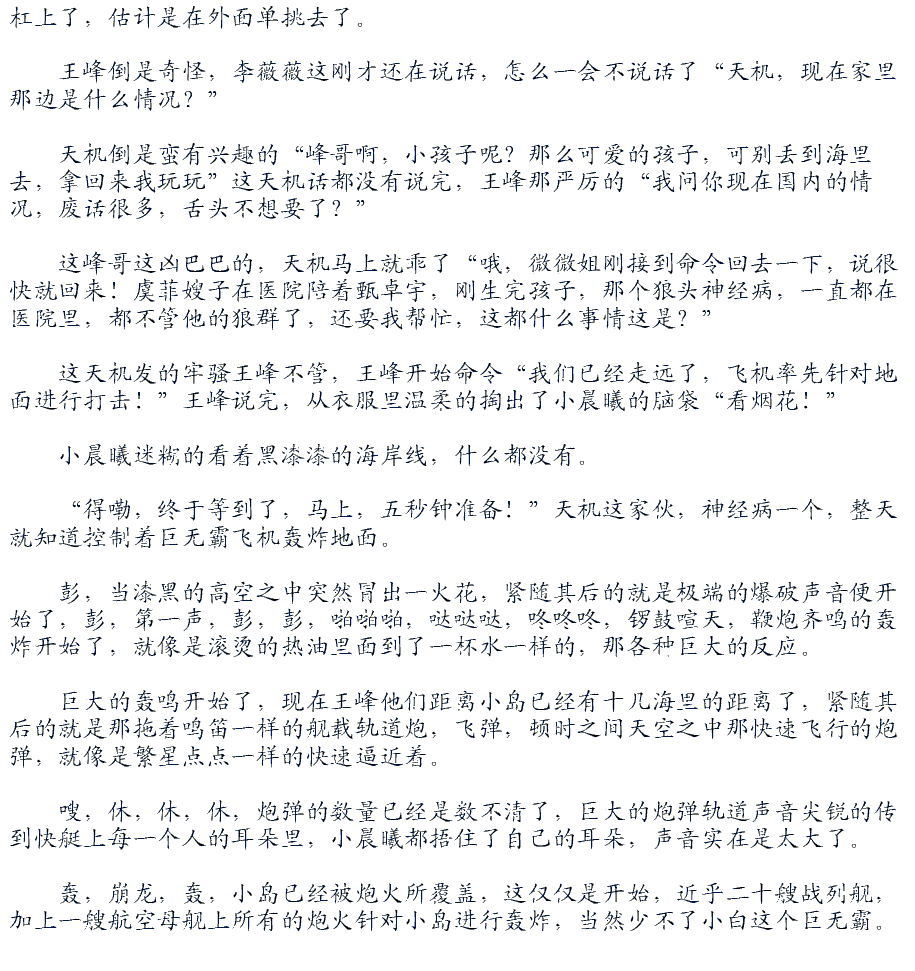 杠上了，估计是在外面单挑去了。

王峰倒是奇怪，李薇薇这刚才还在说话，怎么一会不说话了“天机，现在家里那边是什么情况？”

天机倒是蛮有兴趣的“峰哥啊，小孩子呢？那么可爱的孩子，可别丢到海里去，拿回来我玩玩”这天机话都没有说完，王峰那严厉的“我问你现在国内的情况，废话很多，舌头不想要了？”

这峰哥这凶巴巴的，天机马上就乖了“哦，微微姐刚接到命令回去一下，说很快就回来！虞菲嫂子在医院陪着甄卓宇，刚生完孩子，那个狼头神经病，一直都在医院里，都不管他的狼群了，还要我帮忙，这都什么事情这是？”

这天机发的牢骚王峰不管，王峰开始命令“我们已经走远了，飞机率先针对地面进行打击！”王峰说完，从衣服里温柔的掏出了小晨曦的脑袋“看烟花！”

小晨曦迷糊的看着黑漆漆的海岸线，什么都没有。

“得嘞，终于等到了，马上，五秒钟准备！”天机这家伙，神经病一个，整天就知道控制着巨无霸飞机轰炸地面。

彭，当漆黑的高空之中突然冒出一火花，紧随其后的就是极端的爆破声音便开始了，彭，第一声，彭，彭，啪啪啪，哒哒哒，咚咚咚，锣鼓喧天，鞭炮齐鸣的轰炸开始了，就像是滚烫的热油里面到了一杯水一样的，那各种巨大的反应。

巨大的轰鸣开始了，现在王峰他们距离小岛已经有十几海里的距离了，紧随其后的就是那拖着鸣笛一样的舰载轨道炮，飞弹，顿时之间天空之中那快速飞行的炮弹，就像是繁星点点一样的快速逼近着。

嗖，休，休，休，炮弹的数量已经是数不清了，巨大的炮弹轨道声音尖锐的传到快艇上每一个人的耳朵里，小晨曦都捂住了自己的耳朵，声音实在是太大了。

轰，崩龙，轰，小岛已经被炮火所覆盖，这仅仅是开始，近乎二十艘战列舰，加上一艘航空母舰上所有的炮火针对小岛进行轰炸，当然少不了小白这个巨无霸。